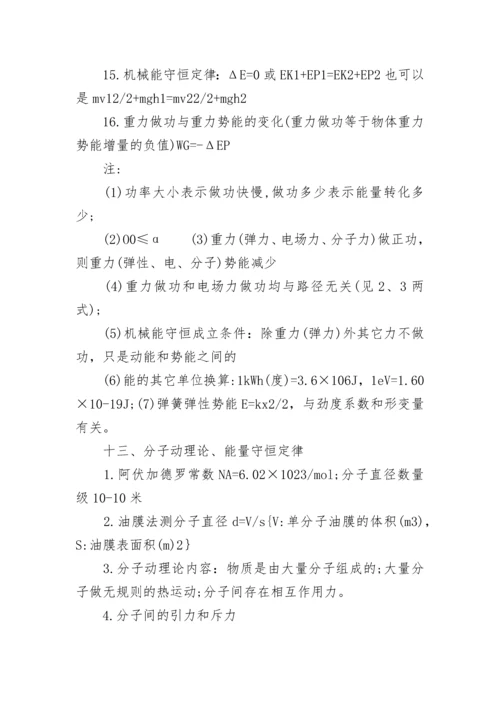 15.机械能守恒定律：ΔE=0 或 EK1+EP1=EK2+EP2 也可以是 mv12/2+mgh1=mv22/2+mgh2

16.重力做功与重力势能的变化(重力做功等于物体重力势能增量的负值)WG=-ΔEP

注：

(1)功率大小表示做功快慢,做功多少表示能量转化多少；

(2)00≤α　　(3)重力(弹力、电场力、分子力)做正功，则重力(弹性、电、分子)势能减少

(4)重力做功和电场力做功均与路径无关(见 2、3 两式)；

(5)机械能守恒成立条件：除重力(弹力)外其它力不做功，只是动能和势能之间的

(6)能的其它单位换算:1kWh(度)=3.6×106J，1eV=1.60×10-19J;(7)弹簧弹性势能 E=kx2/2，与劲度系数和形变量有关。

十三、分子动理论、能量守恒定律

1.阿伏加德罗常数 NA=6.02×1023/mol;分子直径数量级 10-10 米

2.油膜法测分子直径 d=V/s{V:单分子油膜的体积(m3)，S:油膜表面积(m)2}

3.分子动理论内容：物质是由大量分子组成的;大量分子做无规则的热运动;分子间存在相互作用力。

4.分子间的引力和斥力